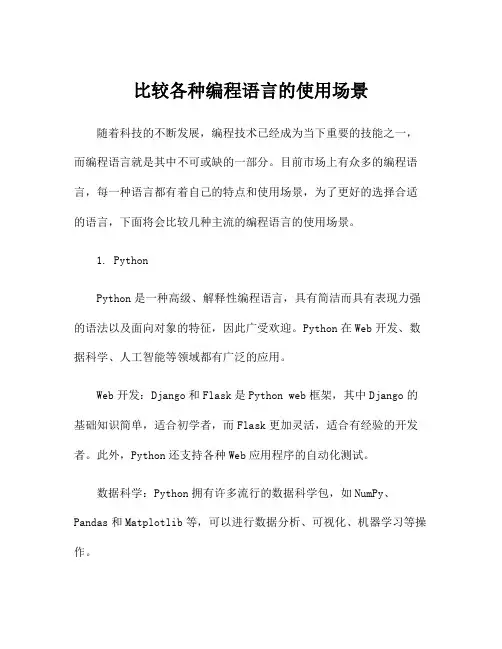 比较各种编程语言的使用场景

随着科技的不断发展，编程技术已经成为当下重要的技能之一，而编程语言就是其中不可或缺的一部分。目前市场上有众多的编程语言，每一种语言都有着自己的特点和使用场景，为了更好的选择合适的语言，下面将会比较几种主流的编程语言的使用场景。

1. Python

Python 是一种高级、解释性编程语言，具有简洁而具有表现力强的语法以及面向对象的特征，因此广受欢迎。Python 在 Web 开发、数据科学、人工智能等领域都有广泛的应用。

Web 开发：Django 和 Flask 是 Python web 框架，其中 Django 的基础知识简单，适合初学者，而 Flask 更加灵活，适合有经验的开发者。此外，Python 还支持各种 Web 应用程序的自动化测试。

数据科学：Python 拥有许多流行的数据科学包，如 NumPy、Pandas 和 Matplotlib 等，可以进行数据分析、可视化、机器学习等操作。